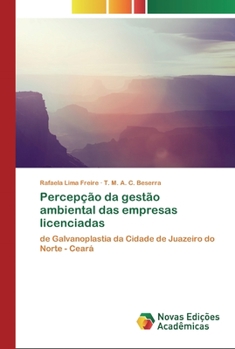 Rafaela Lima Freire · T. M. A. C. Beserra

Percepção da gestão ambiental das empresas licenciadas

de Galvanoplastia da Cidade de Juazeiro do Norte - Ceará

Novas Edições Acadêmicas